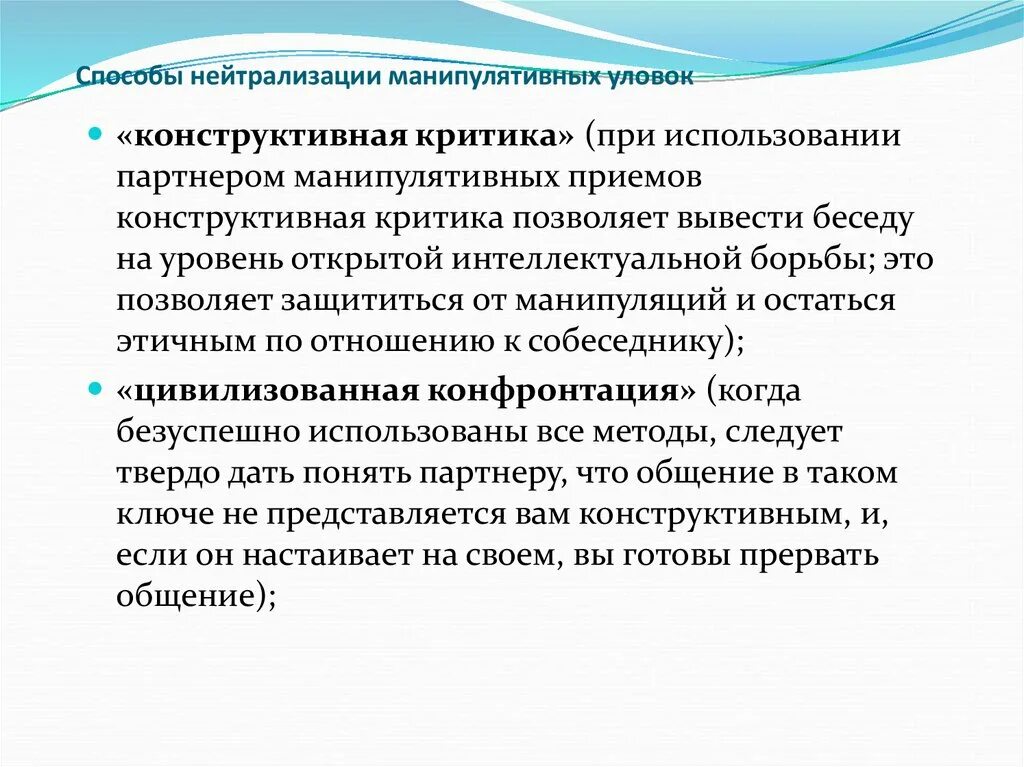 Способы нейтрализации манипулятивных уловок

«конструктивная критика» (при использовании партнером манипулятивных приемов конструктивная критика позволяет вывести беседу на уровень открытой интеллектуальной борьбы; это позволяет защититься от манипуляций и остаться этичным по отношению к собеседнику);

«цивилизованная конфронтация» (когда безуспешно использованы все методы, следует твердо дать понять партнеру, что общение в таком ключе не представляется вам конструктивным, и, если он настаивает на своем, вы готовы прервать общение);